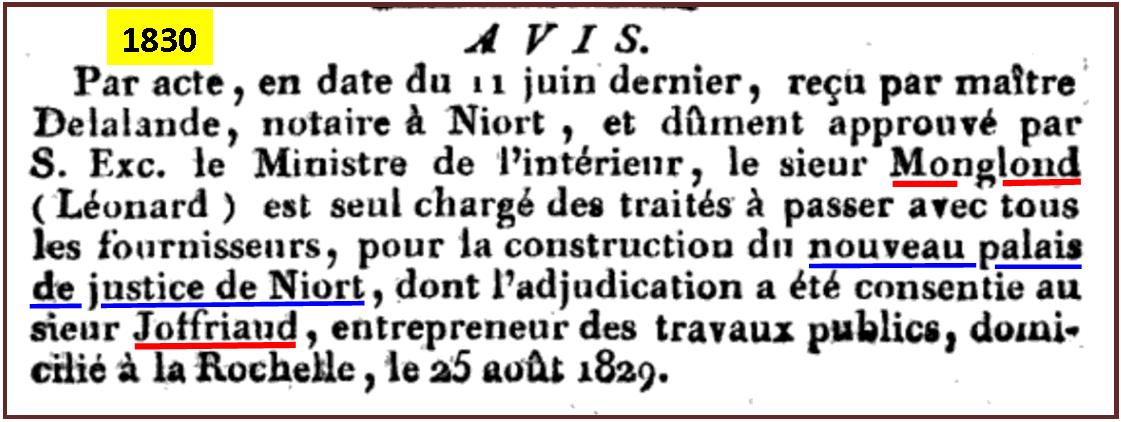 1830

AVIS.

Par acte, en date du 11 juin dernier, reçu par maître Delalande, notaire à Niort, et dûment approuvé par S. Exc. le Ministre de l'intérieur, le sieur Monglond (Léonard) est seul chargé des traités à passer avec tous les fournisseurs, pour la construction du nouveau palais de justice de Niort, dont l'adjudication a été consentie au sieur Joffriaud, entrepreneur des travaux publics, domicilié à la Rochelle, le 25 août 1829.